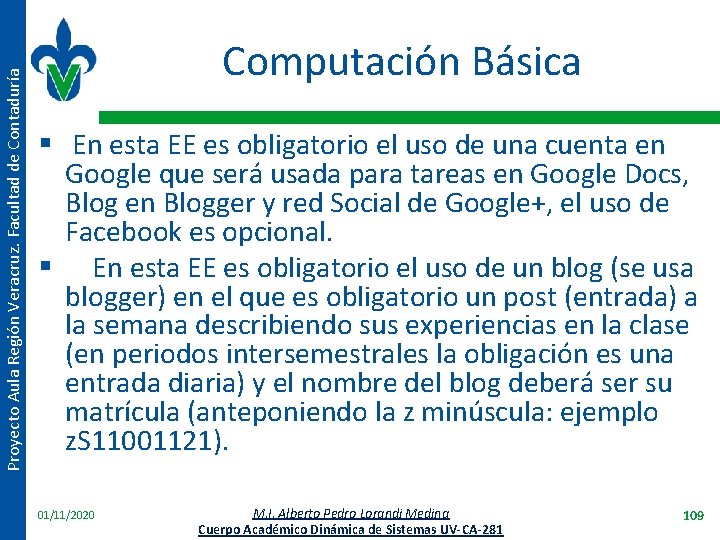 Proyecto Aula Región Veracruz. Facultad de Contaduría

Computación Básica

▪ En esta EE es obligatorio el uso de una cuenta en Google que será usada para tareas en Google Docs, Blog en Blogger y red Social de Google+, el uso de Facebook es opcional.

▪ En esta EE es obligatorio el uso de un blog (se usa blogger) en el que es obligatorio un post (entrada) a la semana describiendo sus experiencias en la clase (en periodos intersemestrales la obligación es una entrada diaria) y el nombre del blog deberá ser su matrícula (anteponiendo la z minúscula: ejemplo zS11001121).

01/11/2020

M.I. Alberto Pedro Lorandi Medina
Cuerpo Académico Dinámica de Sistemas UV-CA-281

109